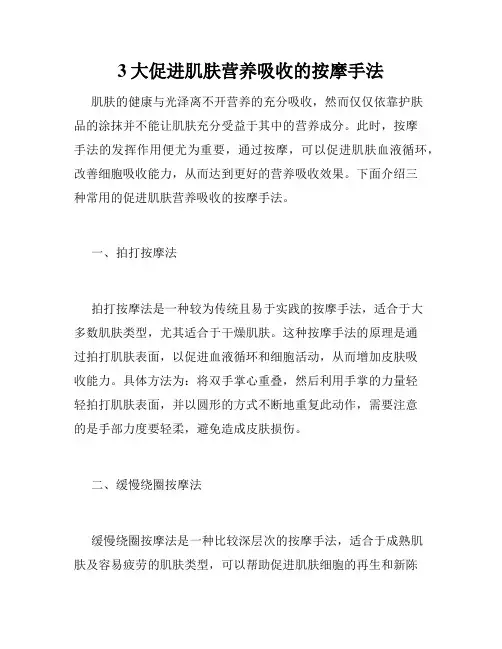 3 大促进肌肤营养吸收的按摩手法

肌肤的健康与光泽离不开营养的充分吸收，然而仅仅依靠护肤品的涂抹并不能让肌肤充分受益于其中的营养成分。此时，按摩手法的发挥作用便尤为重要，通过按摩，可以促进肌肤血液循环，改善细胞吸收能力，从而达到更好的营养吸收效果。下面介绍三种常用的促进肌肤营养吸收的按摩手法。

一、拍打按摩法

拍打按摩法是一种较为传统且易于实践的按摩手法，适合于大多数肌肤类型，尤其适合于干燥肌肤。这种按摩手法的原理是通过拍打肌肤表面，以促进血液循环和细胞活动，从而增加皮肤吸收能力。具体方法为：将双手掌心重叠，然后利用手掌的力量轻轻拍打肌肤表面，并以圆形的方式不断地重复此动作，需要注意的是手部力度要轻柔，避免造成皮肤损伤。

二、缓慢绕圈按摩法

缓慢绕圈按摩法是一种比较深层次的按摩手法，适合于成熟肌肤及容易疲劳的肌肤类型，可以帮助促进肌肤细胞的再生和新陈